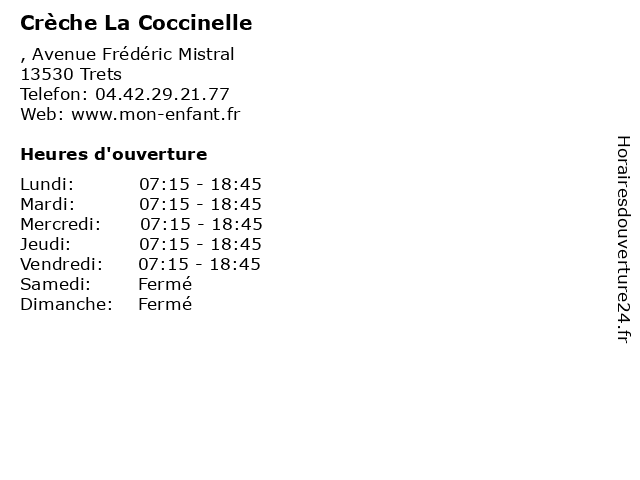 Crèche La Coccinelle

, Avenue Frédéric Mistral
13530 Trets
Telefon: 04.42.29.21.77
Web: www.mon-enfant.fr

Heures d'ouverture

| | |
|---|---|
| Lundi: | 07:15 - 18:45 |
| Mardi: | 07:15 - 18:45 |
| Mercredi: | 07:15 - 18:45 |
| Jeudi: | 07:15 - 18:45 |
| Vendredi: | 07:15 - 18:45 |
| Samedi: | Fermé |
| Dimanche: | Fermé |

Horairesdouverture24.fr